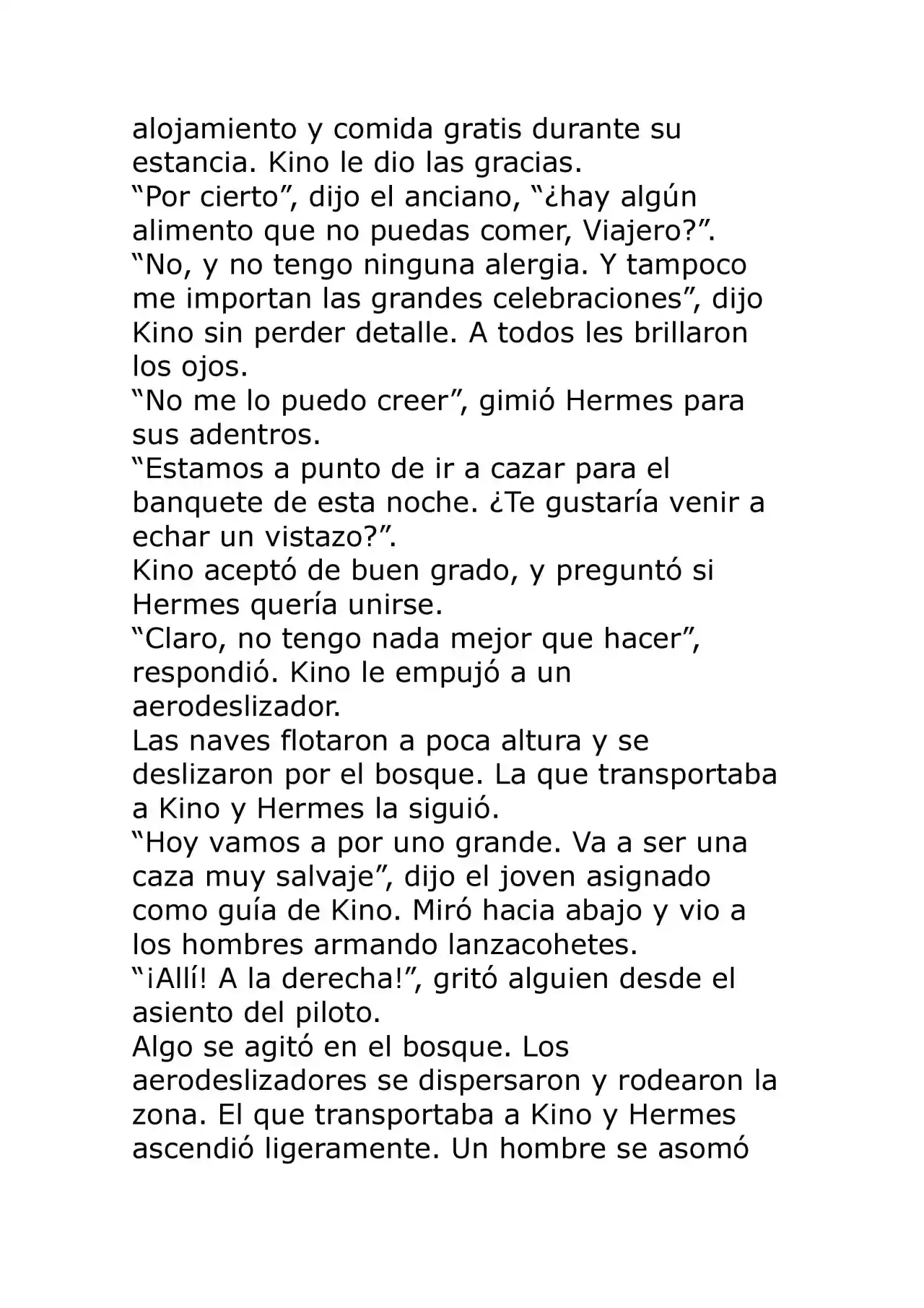 alojamiento y comida gratis durante su estancia. Kino le dio las gracias.
“Por cierto”, dijo el anciano, “¿hay algún alimento que no puedas comer, Viajero?”.
“No, y no tengo ninguna alergia. Y tampoco me importan las grandes celebraciones”, dijo Kino sin perder detalle. A todos les brillaron los ojos.
“No me lo puedo creer”, gimió Hermes para sus adentros.
“Estamos a punto de ir a cazar para el banquete de esta noche. ¿Te gustaría venir a echar un vistazo?”.
Kino aceptó de buen grado, y preguntó si Hermes quería unirse.
“Claro, no tengo nada mejor que hacer”, respondió. Kino le empujó a un aerodeslizador.
Las naves flotaron a poca altura y se deslizaron por el bosque. La que transportaba a Kino y Hermes la siguió.
“Hoy vamos a por uno grande. Va a ser una caza muy salvaje”, dijo el joven asignado como guía de Kino. Miró hacia abajo y vio a los hombres armando lanzacohetes.
“¡Allí! A la derecha!”, gritó alguien desde el asiento del piloto.
Algo se agitó en el bosque. Los aerodeslizadores se dispersaron y rodearon la zona. El que transportaba a Kino y Hermes ascendió ligeramente. Un hombre se asomó